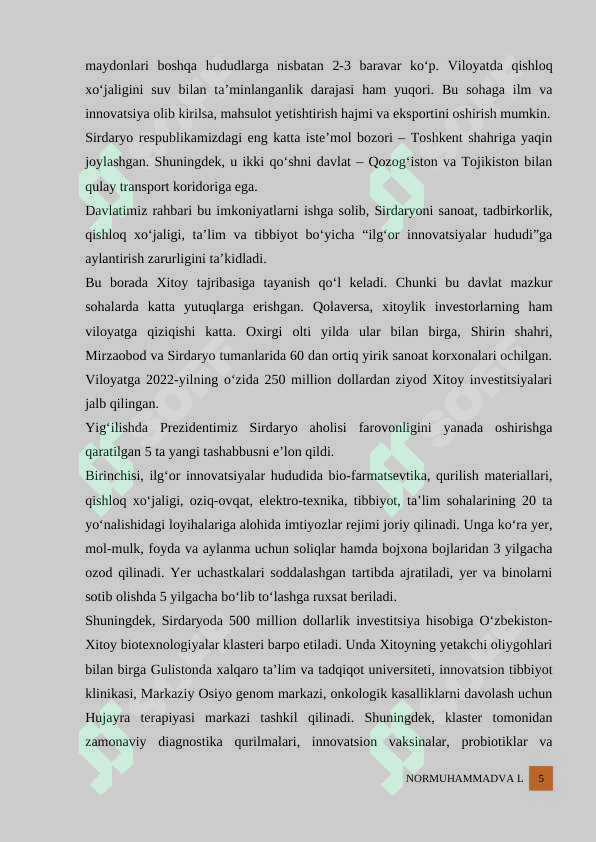 maydonlari boshqa hududlarga nisbatan 2-3 baravar ko‘p. Viloyatda qishloq xo‘jaligini suv bilan ta’minlanganlik darajasi ham yuqori. Bu sohaga ilm va innovatsiya olib kirilsa, mahsulot yetishtirish hajmi va eksportini oshirish mumkin.

Sirdaryo respublikamizdagi eng katta iste’mol bozori – Toshkent shahriga yaqin joylashgan. Shuningdek, u ikki qo‘shni davlat – Qozog‘iston va Tojikiston bilan qulay transport koridoriga ega.

Davlatimiz rahbari bu imkoniyatlarni ishga solib, Sirdaryoni sanoat, tadbirkorlik, qishloq xo‘jaligi, ta’lim va tibbiyot bo‘yicha “ilg‘or innovatsiyalar hududi”ga aylantirish zarurligini ta’kidladi.

Bu borada Xitoy tajribasiga tayanish qo‘l keladi. Chunki bu davlat mazkur sohalarda katta yutuqlarga erishgan. Qolaversa, xitoylik investorlarning ham viloyatga qiziqishi katta. Oxirgi olti yilda ular bilan birga, Shirin shahri, Mirzaobod va Sirdaryo tumanlarida 60 dan ortiq yirik sanoat korxonalari ochilgan. Viloyatga 2022-yilning o‘zida 250 million dollardan ziyod Xitoy investitsiyalari jalb qilingan.

Yig‘ilishda Prezidentimiz Sirdaryo aholisi farovonligini yanada oshirishga qaratilgan 5 ta yangi tashabbusni e’lon qildi.

Birinchisi, ilg‘or innovatsiyalar hududida bio-farmatsevtika, qurilish materiallari, qishloq xo‘jaligi, oziq-ovqat, elektro-texnika, tibbiyot, ta’lim sohalarining 20 ta yo‘nalishidagi loyihalariga alohida imtiyozlar rejimi joriy qilinadi. Unga ko‘ra yer, mol-mulk, foyda va aylanma uchun soliqlar hamda bojxona bojlaridan 3 yilgacha ozod qilinadi. Yer uchastkalari soddalashgan tartibda ajratiladi, yer va binolarni sotib olishda 5 yilgacha bo‘lib to‘lashga ruxsat beriladi.

Shuningdek, Sirdaryoda 500 million dollarlik investitsiya hisobiga O‘zbekiston-Xitoy biotexnologiyalar klasteri barpo etiladi. Unda Xitoyning yetakchi oliygohlari bilan birga Gulistonda xalqaro ta’lim va tadqiqot universiteti, innovatsion tibbiyot klinikasi, Markaziy Osiyo genom markazi, onkologik kasalliklarni davolash uchun Hujayra terapiyasi markazi tashkil qilinadi. Shuningdek, klaster tomonidan zamonaviy diagnostika qurilmalari, innovatsion vaksinalar, probiotiklar va

NORMUHAMMADVA L 5